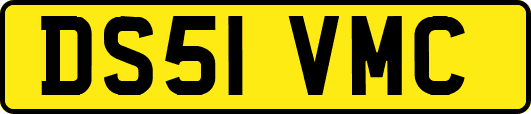 DS51 VMC